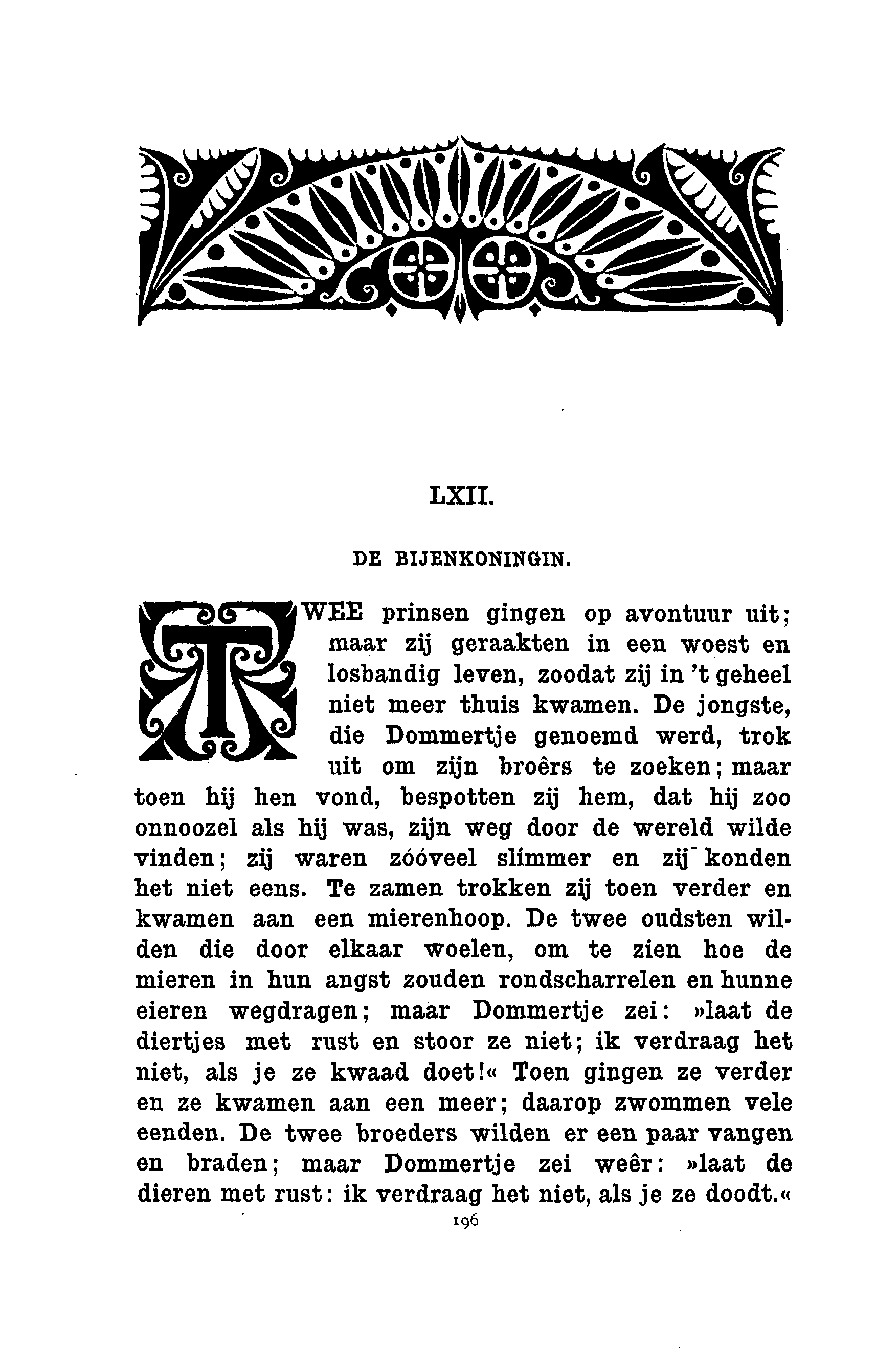 LXII.

DE BIJENKONINGIN.

TWEE prinsen gingen op avontuur uit; maar zij geraakten in een woest en losbandig leven, zoodat zij in 't geheel niet meer thuis kwamen. De jongste, die Dommertje genoemd werd, trok uit om zijn broêrs te zoeken; maar toen hij hen vond, bespotten zij hem, dat hij zoo onnoozel als hij was, zijn weg door de wereld wilde vinden; zij waren zóóveel slimmer en zij konden het niet eens. Te zamen trokken zij toen verder en kwamen aan een mierenhoop. De twee oudsten wilden die door elkaar woelen, om te zien hoe de mieren in hun angst zouden rondscharrelen en hunne eieren wegdragen; maar Dommertje zei: »laat de diertjes met rust en stoor ze niet; ik verdraag het niet, als je ze kwaad doet!« Toen gingen ze verder en ze kwamen aan een meer; daarop zwommen vele eenden. De twee broeders wilden er een paar vangen en braden; maar Dommertje zei weêr: »laat de dieren met rust: ik verdraag het niet, als je ze doodt.«

196